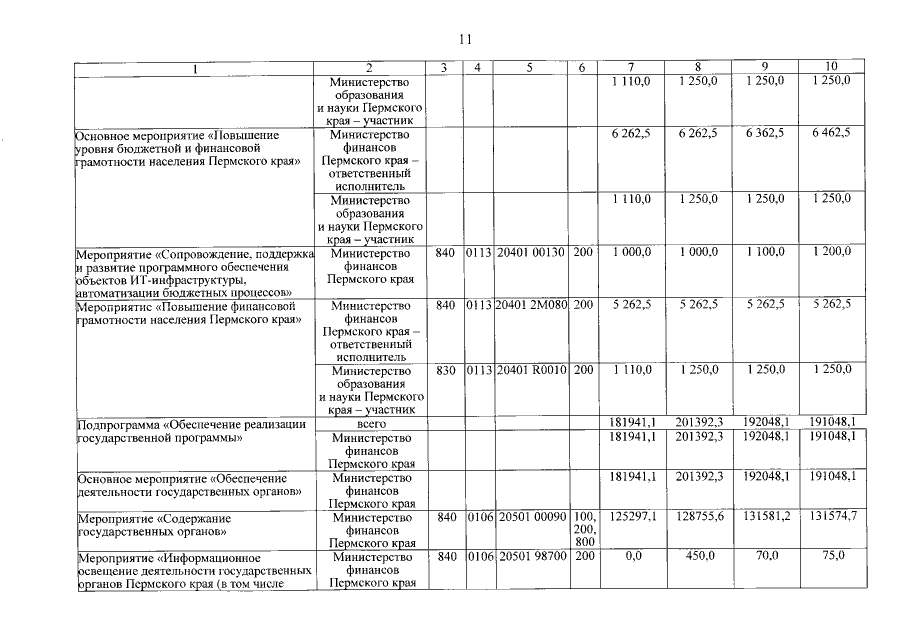 11

| 1 | 2 | 3 | 4 | 5 | 6 | 7 | 8 | 9 | 10 |
|---|---|---|---|---|---|---|---|---|---|
| | Министерство образования и науки Пермского края – участник | | | | | 1 110,0 | 1 250,0 | 1 250,0 | 1 250,0 |
| Основное мероприятие «Повышение уровня бюджетной и финансовой грамотности населения Пермского края» | Министерство финансов Пермского края – ответственный исполнитель | | | | | 6 262,5 | 6 262,5 | 6 362,5 | 6 462,5 |
| | Министерство образования и науки Пермского края – участник | | | | | 1 110,0 | 1 250,0 | 1 250,0 | 1 250,0 |
| Мероприятие «Сопровождение, поддержка и развитие программного обеспечения объектов ИТ-инфраструктуры, автоматизации бюджетных процессов» | Министерство финансов Пермского края | 840 | 0113 | 20401 00130 | 200 | 1 000,0 | 1 000,0 | 1 100,0 | 1 200,0 |
| Мероприятие «Повышение финансовой грамотности населения Пермского края» | Министерство финансов Пермского края – ответственный исполнитель | 840 | 0113 | 20401 2М080 | 200 | 5 262,5 | 5 262,5 | 5 262,5 | 5 262,5 |
| | Министерство образования и науки Пермского края – участник | 830 | 0113 | 20401 R0010 | 200 | 1 110,0 | 1 250,0 | 1 250,0 | 1 250,0 |
| Подпрограмма «Обеспечение реализации государственной программы» | всего | | | | | 181941,1 | 201392,3 | 192048,1 | 191048,1 |
| | Министерство финансов Пермского края | | | | | 181941,1 | 201392,3 | 192048,1 | 191048,1 |
| Основное мероприятие «Обеспечение деятельности государственных органов» | Министерство финансов Пермского края | | | | | 181941,1 | 201392,3 | 192048,1 | 191048,1 |
| Мероприятие «Содержание государственных органов» | Министерство финансов Пермского края | 840 | 0106 | 20501 00090 | 100, 200, 800 | 125297,1 | 128755,6 | 131581,2 | 131574,7 |
| Мероприятие «Информационное освещение деятельности государственных органов Пермского края (в том числе | Министерство финансов Пермского края | 840 | 0106 | 20501 98700 | 200 | 0,0 | 450,0 | 70,0 | 75,0 |